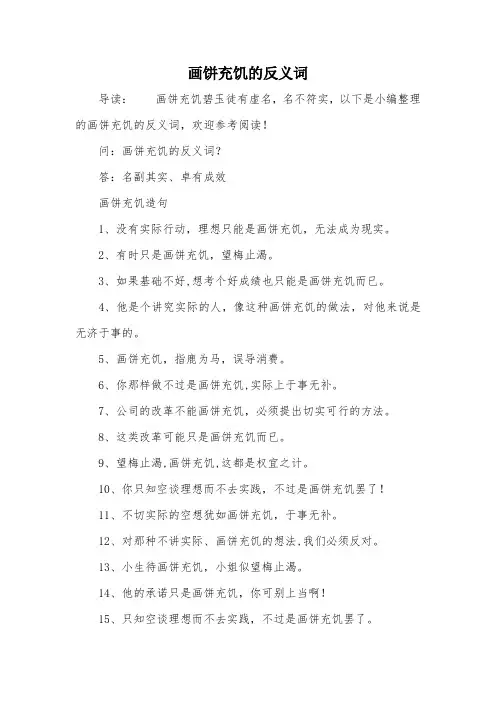 画饼充饥的反义词

导读： 画饼充饥碧玉徒有虚名，名不符实，以下是小编整理的画饼充饥的反义词，欢迎参考阅读！

问：画饼充饥的反义词？

答：名副其实、卓有成效

画饼充饥造句

1、没有实际行动，理想只能是画饼充饥，无法成为现实。

2、有时只是画饼充饥，望梅止渴。

3、如果基础不好,想考个好成绩也只能是画饼充饥而已。

4、他是个讲究实际的人，像这种画饼充饥的做法，对他来说是无济于事的。

5、画饼充饥，指鹿为马，误导消费。

6、你那样做不过是画饼充饥,实际上于事无补。

7、公司的改革不能画饼充饥，必须提出切实可行的方法。

8、这类改革可能只是画饼充饥而已。

9、望梅止渴,画饼充饥,这都是权宜之计。

10、你只知空谈理想而不去实践，不过是画饼充饥罢了！

11、不切实际的空想犹如画饼充饥，于事无补。

12、对那种不讲实际、画饼充饥的想法,我们必须反对。

13、小生待画饼充饥，小姐似望梅止渴。

14、他的承诺只是画饼充饥，你可别上当啊！

15、只知空谈理想而不去实践，不过是画饼充饥罢了。